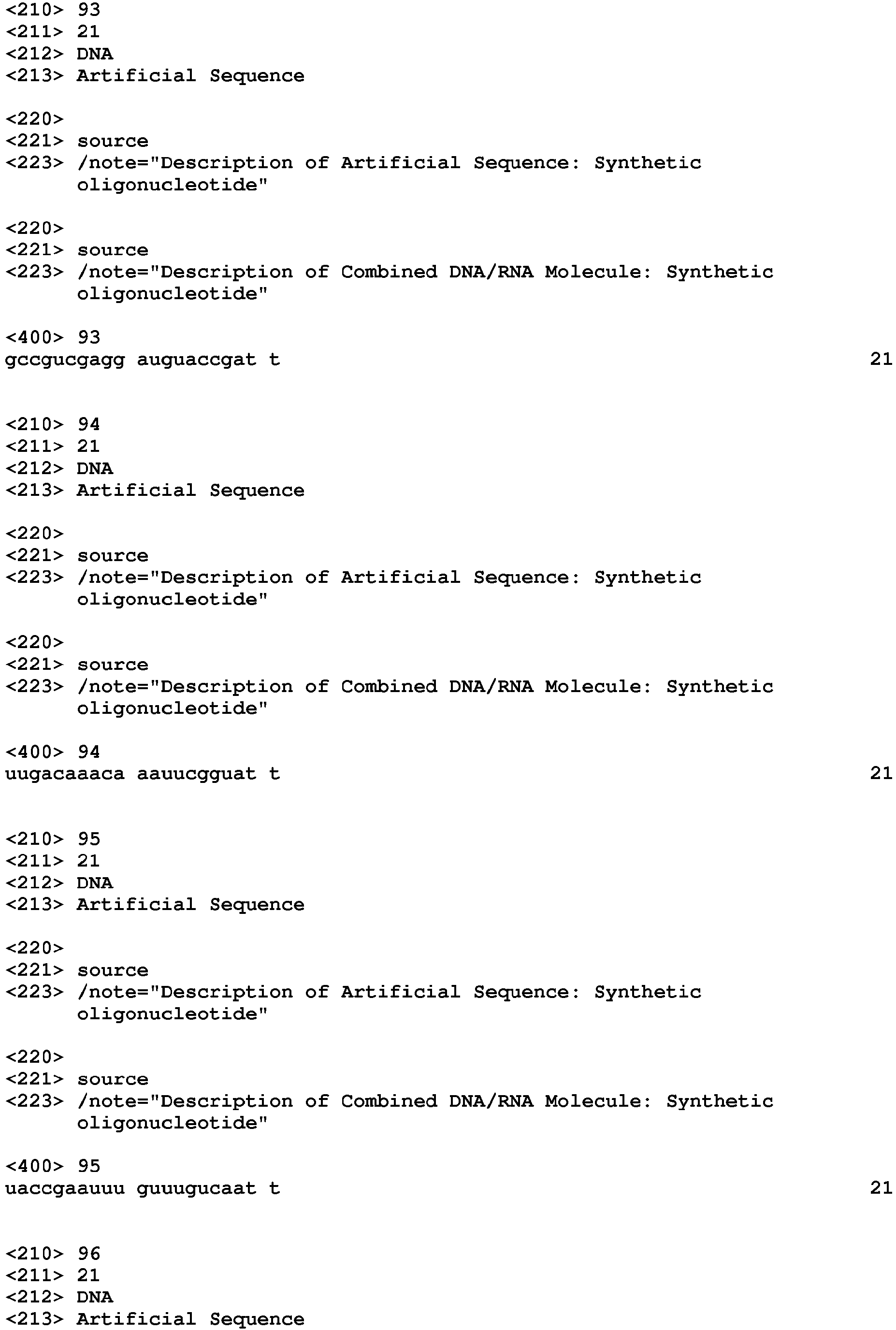 <210> 93
<211> 21
<212> DNA
<213> Artificial Sequence

<220>
<221> source
<223> /note="Description of Artificial Sequence: Synthetic oligonucleotide"

<220>
<221> source
<223> /note="Description of Combined DNA/RNA Molecule: Synthetic oligonucleotide"

<400> 93
gccgucgagg auguaccgat t 21

<210> 94
<211> 21
<212> DNA
<213> Artificial Sequence

<220>
<221> source
<223> /note="Description of Artificial Sequence: Synthetic oligonucleotide"

<220>
<221> source
<223> /note="Description of Combined DNA/RNA Molecule: Synthetic oligonucleotide"

<400> 94
uugacaaaca aauucgguat t 21

<210> 95
<211> 21
<212> DNA
<213> Artificial Sequence

<220>
<221> source
<223> /note="Description of Artificial Sequence: Synthetic oligonucleotide"

<220>
<221> source
<223> /note="Description of Combined DNA/RNA Molecule: Synthetic oligonucleotide"

<400> 95
uaccgaauuu guuugucaat t 21

<210> 96
<211> 21
<212> DNA
<213> Artificial Sequence